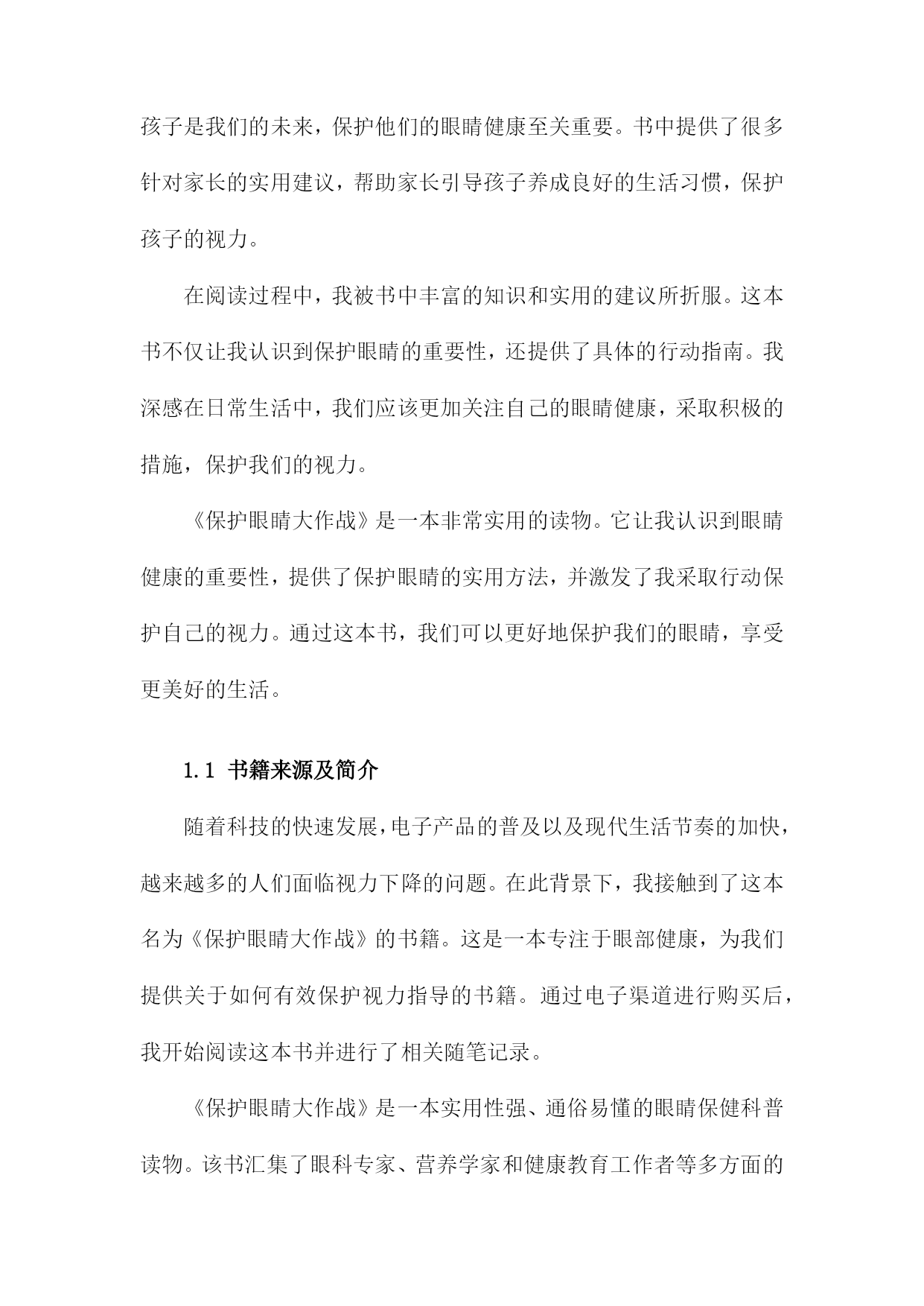 孩子是我们的未来，保护他们的眼睛健康至关重要。书中提供了很多针对家长的实用建议，帮助家长引导孩子养成良好的生活习惯，保护孩子的视力。

在阅读过程中，我被书中丰富的知识和实用的建议所折服。这本书不仅让我认识到保护眼睛的重要性，还提供了具体的行动指南。我深感在日常生活中，我们应该更加关注自己的眼睛健康，采取积极的措施，保护我们的视力。

《保护眼睛大作战》是一本非常实用的读物。它让我认识到眼睛健康的重要性，提供了保护眼睛的实用方法，并激发了我采取行动保护自己的视力。通过这本书，我们可以更好地保护我们的眼睛，享受更美好的生活。

1.1 书籍来源及简介

随着科技的快速发展，电子产品的普及以及现代生活节奏的加快，越来越多的人们面临视力下降的问题。在此背景下，我接触到了这本名为《保护眼睛大作战》的书籍。这是一本专注于眼部健康，为我们提供关于如何有效保护视力指导的书籍。通过电子渠道进行购买后，我开始阅读这本书并进行了相关随笔记录。

《保护眼睛大作战》是一本实用性强、通俗易懂的眼睛保健科普读物。该书汇集了眼科专家、营养学家和健康教育工作者等多方面的